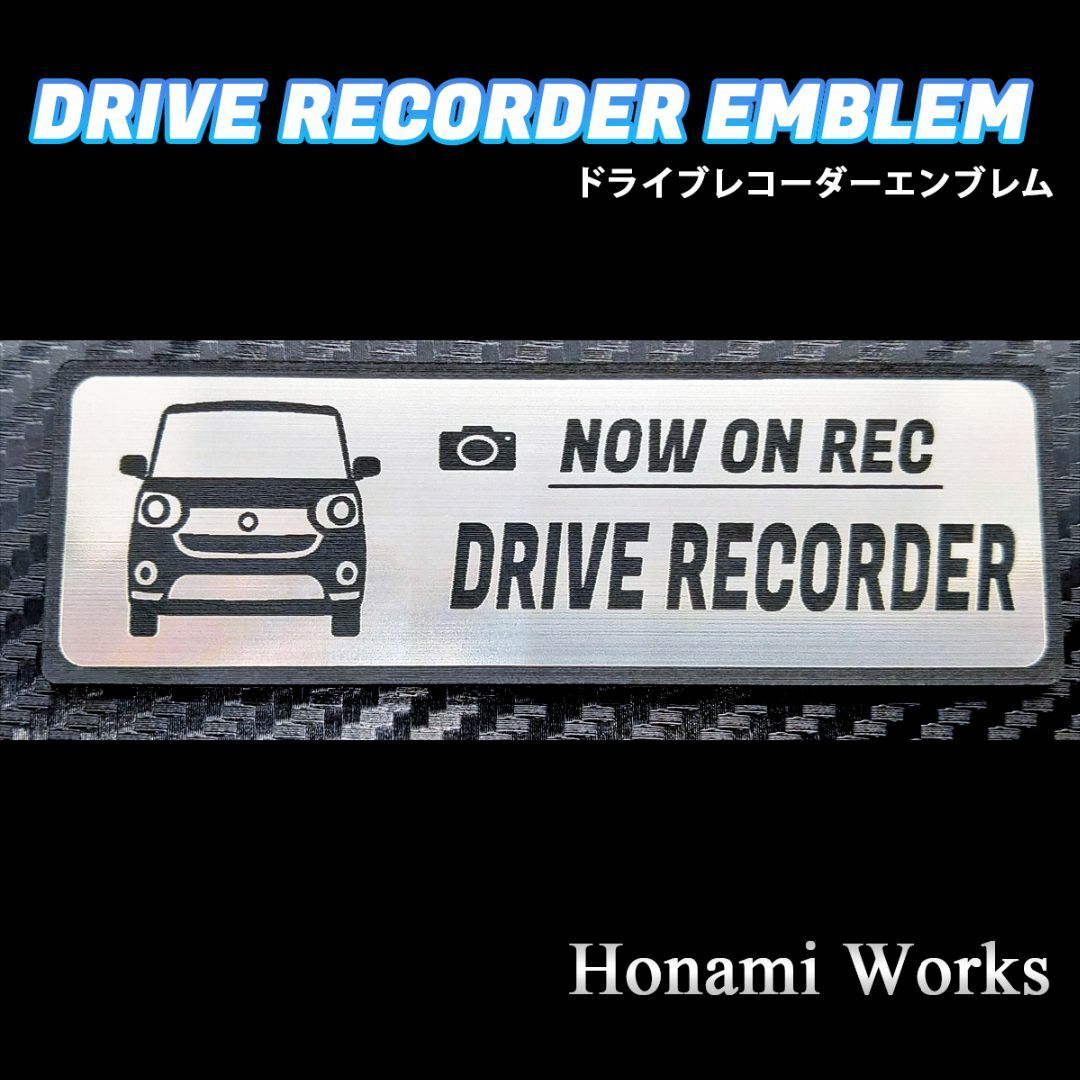 DRIVE RECORDER EMBLEM
ドライブレコーダーエンブレム

NOW ON REC
DRIVE RECORDER

Honami Works